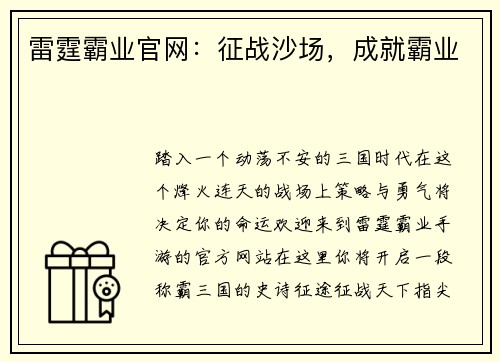 雷霆霸业官网：征战沙场，成就霸业

踏入一个动荡不安的三国时代在这个烽火连天的战场上策略与勇气将决定你的命运欢迎来到雷霆霸业手游的官方网站在这里你将开启一段称霸三国的史诗征途征战天下指尖